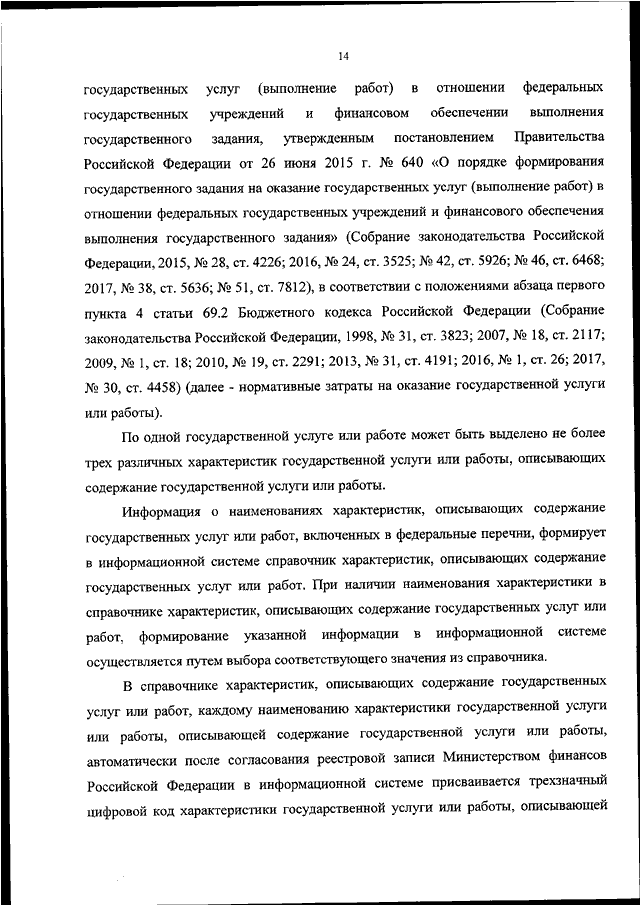 14

государственных услуг (выполнение работ) в отношении федеральных государственных учреждений и финансовом обеспечении выполнения государственного задания, утвержденным постановлением Правительства Российской Федерации от 26 июня 2015 г. № 640 «О порядке формирования государственного задания на оказание государственных услуг (выполнение работ) в отношении федеральных государственных учреждений и финансового обеспечения выполнения государственного задания» (Собрание законодательства Российской Федерации, 2015, № 28, ст. 4226; 2016, № 24, ст. 3525; № 42, ст. 5926; № 46, ст. 6468; 2017, № 38, ст. 5636; № 51, ст. 7812), в соответствии с положениями абзаца первого пункта 4 статьи 69.2 Бюджетного кодекса Российской Федерации (Собрание законодательства Российской Федерации, 1998, № 31, ст. 3823; 2007, № 18, ст. 2117; 2009, № 1, ст. 18; 2010, № 19, ст. 2291; 2013, № 31, ст. 4191; 2016, № 1, ст. 26; 2017, № 30, ст. 4458) (далее - нормативные затраты на оказание государственной услуги или работы).

По одной государственной услуге или работе может быть выделено не более трех различных характеристик государственной услуги или работы, описывающих содержание государственной услуги или работы.

Информация о наименованиях характеристик, описывающих содержание государственных услуг или работ, включенных в федеральные перечни, формирует в информационной системе справочник характеристик, описывающих содержание государственных услуг или работ. При наличии наименования характеристики в справочнике характеристик, описывающих содержание государственных услуг или работ, формирование указанной информации в информационной системе осуществляется путем выбора соответствующего значения из справочника.

В справочнике характеристик, описывающих содержание государственных услуг или работ, каждому наименованию характеристики государственной услуги или работы, описывающей содержание государственной услуги или работы, автоматически после согласования реестровой записи Министерством финансов Российской Федерации в информационной системе присваивается трехзначный цифровой код характеристики государственной услуги или работы, описывающей